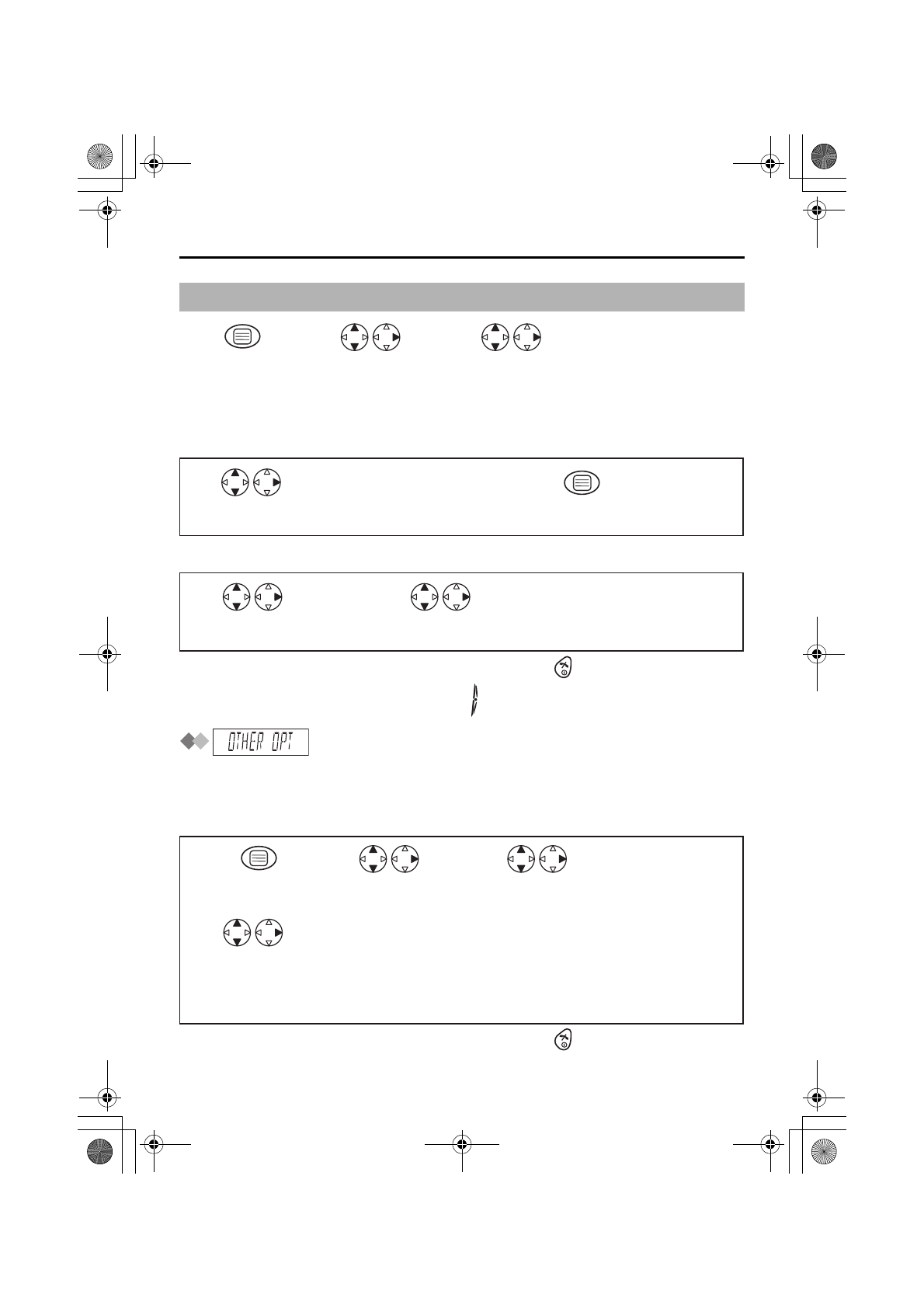 OTHER OPT